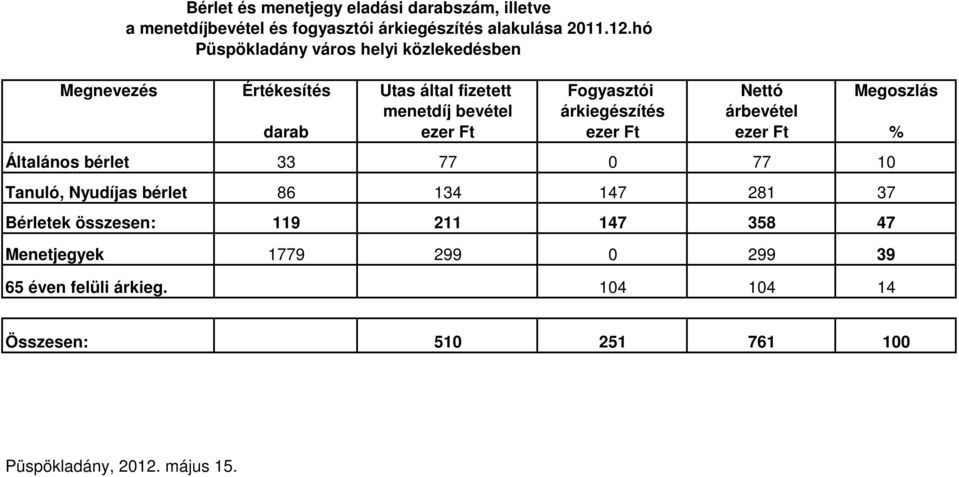 Bérlet és menetjegy eladási darabszám, illetve
a menetdíjbevétel és fogyasztói árkiegészítés alakulása 2011.12.hó
Püspökladány város helyi közlekedésben

| Megnevezés | Értékesítés darab | Utas által fizetett menetdíj bevétel ezer Ft | Fogyasztói árkiegészítés ezer Ft | Nettó árbevétel ezer Ft | Megoszlás % |
|---|---|---|---|---|---|
| Általános bérlet | 33 | 77 | 0 | 77 | 10 |
| Tanuló, Nyudíjas bérlet | 86 | 134 | 147 | 281 | 37 |
| Bérletek összesen: | 119 | 211 | 147 | 358 | 47 |
| Menetjegyek | 1779 | 299 | 0 | 299 | 39 |
| 65 éven felüli árkieg. | | | 104 | 104 | 14 |
| Összesen: | | 510 | 251 | 761 | 100 |

Püspökladány, 2012. május 15.